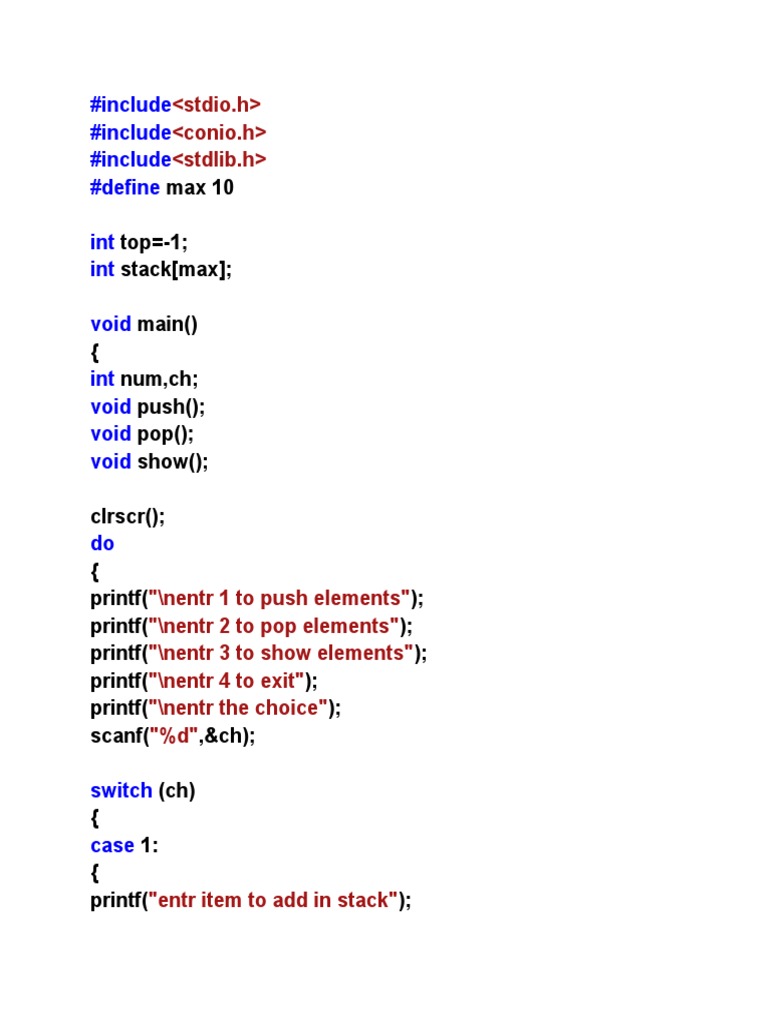 #include<stdio.h>
#include<conio.h>
#include<stdlib.h>
#define max 10

int top=-1;
int stack[max];

void main()
{
int num,ch;
void push();
void pop();
void show();

clrscr();
do
{
printf("\nentr 1 to push elements");
printf("\nentr 2 to pop elements");
printf("\nentr 3 to show elements");
printf("\nentr 4 to exit");
printf("\nentr the choice");
scanf("%d",&ch);

switch (ch)
{
case 1:
{
printf("entr item to add in stack");